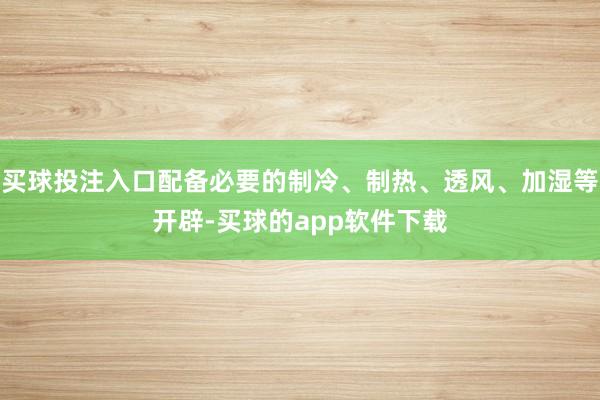 买球投注入口配备必要的制冷、制热、透风、加湿等开辟-买球的app软件下载